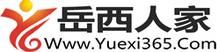 岳西人家
Www.Yuexi365.Com